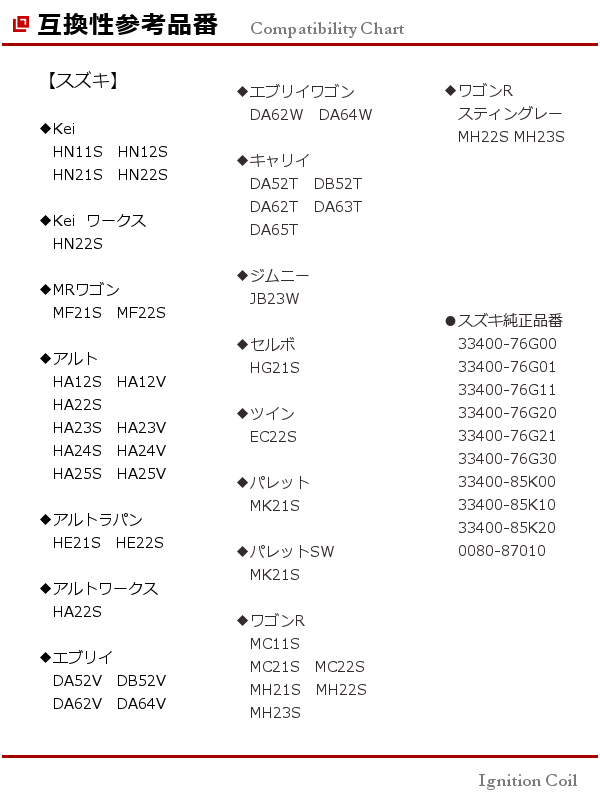 互換性参考品番 Compatibility Chart

【スズキ】

◆Kei
HN11S HN12S
HN21S HN22S

◆Kei ワークス
HN22S

◆MRワゴン
MF21S MF22S

◆アルト
HA12S HA12V
HA22S
HA23S HA23V
HA24S HA24V
HA25S HA25V

◆アルトラパン
HE21S HE22S

◆アルトワークス
HA22S

◆エブリイ
DA52V DB52V
DA62V DA64V

◆エブリイワゴン
DA62W DA64W

◆キャリイ
DA52T DB52T
DA62T DA63T
DA65T

◆ジムニー
JB23W

◆セルボ
HG21S

◆ツイン
EC22S

◆パレット
MK21S

◆パレットSW
MK21S

◆ワゴンR
MC11S
MC21S MC22S
MH21S MH22S
MH23S

◆ワゴンR
スティングレー
MH22S MH23S

●スズキ純正品番
33400-76G00
33400-76G01
33400-76G11
33400-76G20
33400-76G21
33400-76G30
33400-85K00
33400-85K10
33400-85K20
0080-87010

Ignition Coil